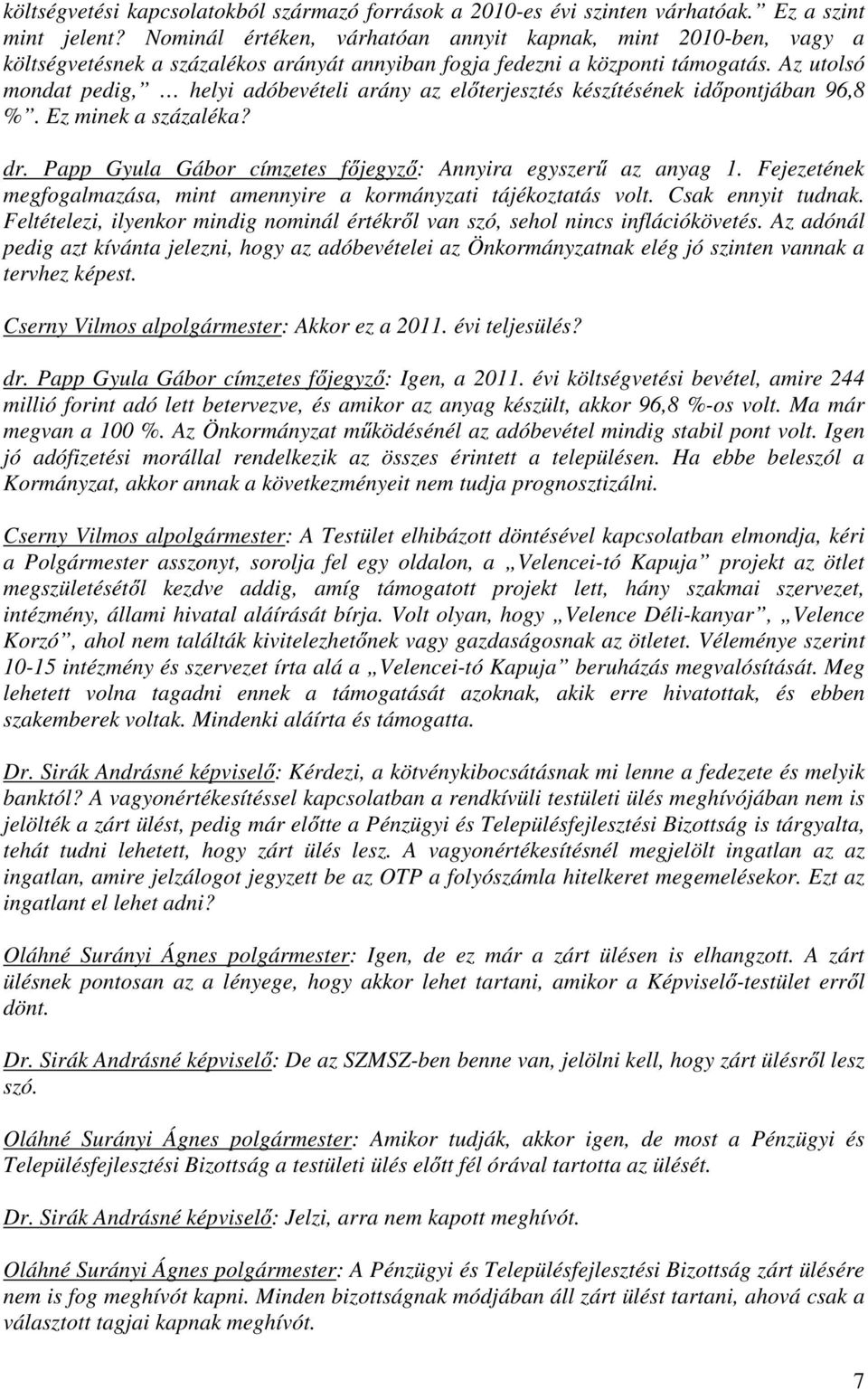 költségvetési kapcsolatokból származó források a 2010-es évi szinten várhatóak.” Ez a szint mint jelent? Nominál értéken, várhatóan annyit kapnak, mint 2010-ben, vagy a költségvetésnek a százalékos arányát annyiban fogja fedezni a központi támogatás. Az utolsó mondat pedig,” … helyi adóbevételi arány az előterjesztés készítésének időpontjában 96,8 %”. Ez minek a százaléka?

dr. Papp Gyula Gábor címzetes főjegyző: Annyira egyszerű az anyag 1. Fejezetének megfogalmazása, mint amennyire a kormányzati tájékoztatás volt. Csak ennyit tudnak. Feltételezi, ilyenkor mindig nominál értékről van szó, sehol nincs inflációkövetés. Az adónál pedig azt kívánta jelezni, hogy az adóbevételei az Önkormányzatnak elég jó szinten vannak a tervhez képest.

Cserny Vilmos alpolgármester: Akkor ez a 2011. évi teljesülés?

dr. Papp Gyula Gábor címzetes főjegyző: Igen, a 2011. évi költségvetési bevétel, amire 244 millió forint adó lett betervezve, és amikor az anyag készült, akkor 96,8 %-os volt. Ma már megvan a 100 %. Az Önkormányzat működésénél az adóbevétel mindig stabil pont volt. Igen jó adófizetési morállal rendelkezik az összes érintett a településen. Ha ebbe beleszól a Kormányzat, akkor annak a következményeit nem tudja prognosztizálni.

Cserny Vilmos alpolgármester: A Testület elhibázott döntésével kapcsolatban elmondja, kéri a Polgármester asszonyt, sorolja fel egy oldalon, a „Velencei-tó Kapuja” projekt az ötlet megszületésétől kezdve addig, amíg támogatott projekt lett, hány szakmai szervezet, intézmény, állami hivatal aláírását bírja. Volt olyan, hogy „Velence Déli-kanyar”, „Velence Korzó”, ahol nem találták kivitelezhetőnek vagy gazdaságosnak az ötletet. Véleménye szerint 10-15 intézmény és szervezet írta alá a „Velencei-tó Kapuja” beruházás megvalósítását. Meg lehetett volna tagadni ennek a támogatását azoknak, akik erre hivatottak, és ebben szakemberek voltak. Mindenki aláírta és támogatta.

Dr. Sirák Andrásné képviselő: Kérdezi, a kötvénykibocsátásnak mi lenne a fedezete és melyik banktól? A vagyonértékesítéssel kapcsolatban a rendkívüli testületi ülés meghívójában nem is jelölték a zárt ülést, pedig már előtte a Pénzügyi és Településfejlesztési Bizottság is tárgyalta, tehát tudni lehetett, hogy zárt ülés lesz. A vagyonértékesítésnél megjelölt ingatlan az az ingatlan, amire jelzálogot jegyzett be az OTP a folyószámla hitelkeret megemelésekor. Ezt az ingatlant el lehet adni?

Oláhné Surányi Ágnes polgármester: Igen, de ez már a zárt ülésen is elhangzott. A zárt ülésnek pontosan az a lényege, hogy akkor lehet tartani, amikor a Képviselő-testület erről dönt.

Dr. Sirák Andrásné képviselő: De az SZMSZ-ben benne van, jelölni kell, hogy zárt ülésről lesz szó.

Oláhné Surányi Ágnes polgármester: Amikor tudják, akkor igen, de most a Pénzügyi és Településfejlesztési Bizottság a testületi ülés előtt fél órával tartotta az ülését.

Dr. Sirák Andrásné képviselő: Jelzi, arra nem kapott meghívót.

Oláhné Surányi Ágnes polgármester: A Pénzügyi és Településfejlesztési Bizottság zárt ülésére nem is fog meghívót kapni. Minden bizottságnak módjában áll zárt ülést tartani, ahová csak a választott tagjai kapnak meghívót.

7